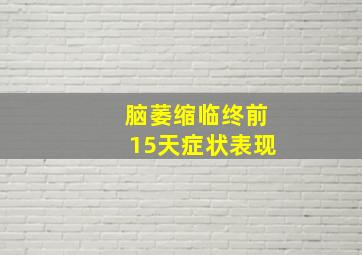 脑萎缩临终前
15天症状表现